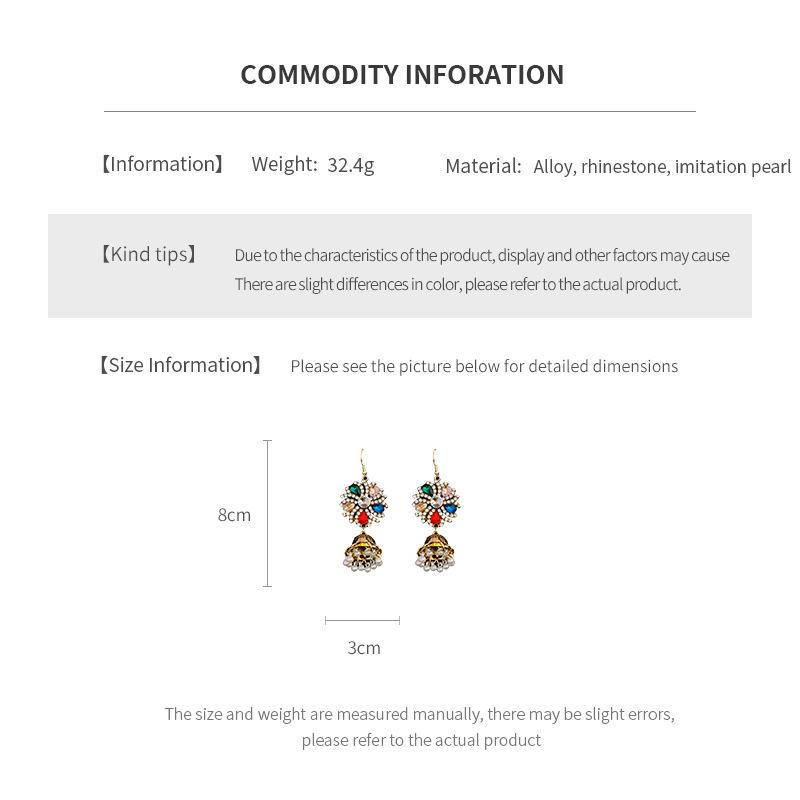 COMMODITY INFORATION

【Information】 Weight: 32.4g Material: Alloy, rhinestone, imitation pearl

【Kind tips】 Due to the characteristics of the product, display and other factors may cause There are slight differences in color, please refer to the actual product.

【Size Information】 Please see the picture below for detailed dimensions

8cm

3cm

The size and weight are measured manually, there may be slight errors, please refer to the actual product